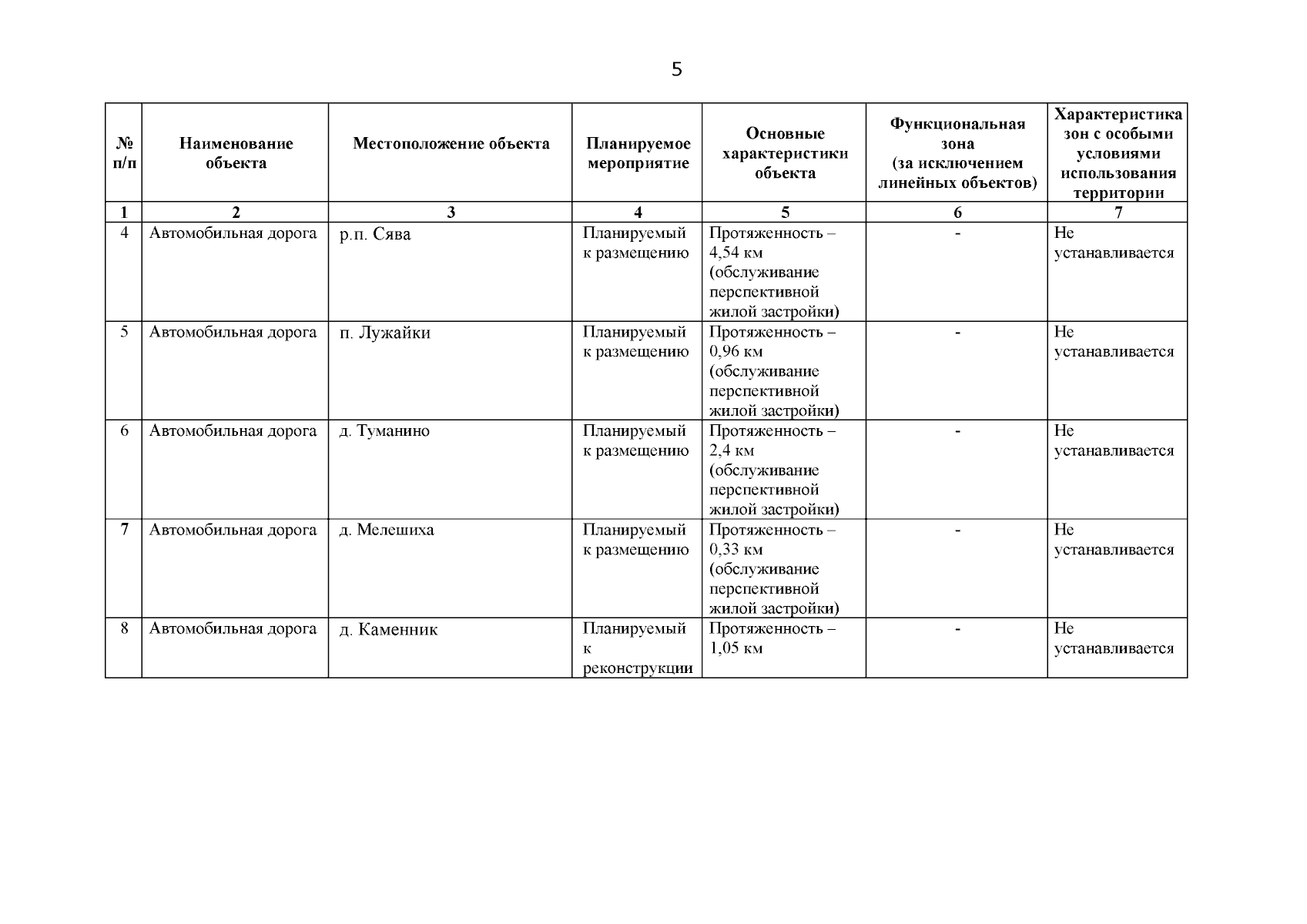 5

| № п/п | Наименование объекта | Местоположение объекта | Планируемое мероприятие | Основные характеристики объекта | Функциональная зона (за исключением линейных объектов) | Характеристика зон с особыми условиями использования территории |
|---|---|---|---|---|---|---|
| 1 | 2 | 3 | 4 | 5 | 6 | 7 |
| 4 | Автомобильная дорога | р.п. Сява | Планируемый к размещению | Протяженность – 4,54 км (обслуживание перспективной жилой застройки) | - | Не устанавливается |
| 5 | Автомобильная дорога | п. Лужайки | Планируемый к размещению | Протяженность – 0,96 км (обслуживание перспективной жилой застройки) | - | Не устанавливается |
| 6 | Автомобильная дорога | д. Туманино | Планируемый к размещению | Протяженность – 2,4 км (обслуживание перспективной жилой застройки) | - | Не устанавливается |
| 7 | Автомобильная дорога | д. Мелешиха | Планируемый к размещению | Протяженность – 0,33 км (обслуживание перспективной жилой застройки) | - | Не устанавливается |
| 8 | Автомобильная дорога | д. Каменник | Планируемый к реконструкции | Протяженность – 1,05 км | - | Не устанавливается |